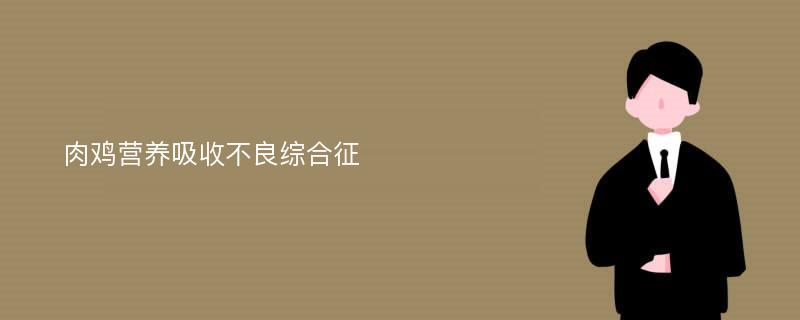 肉鸡营养吸收不良综合征